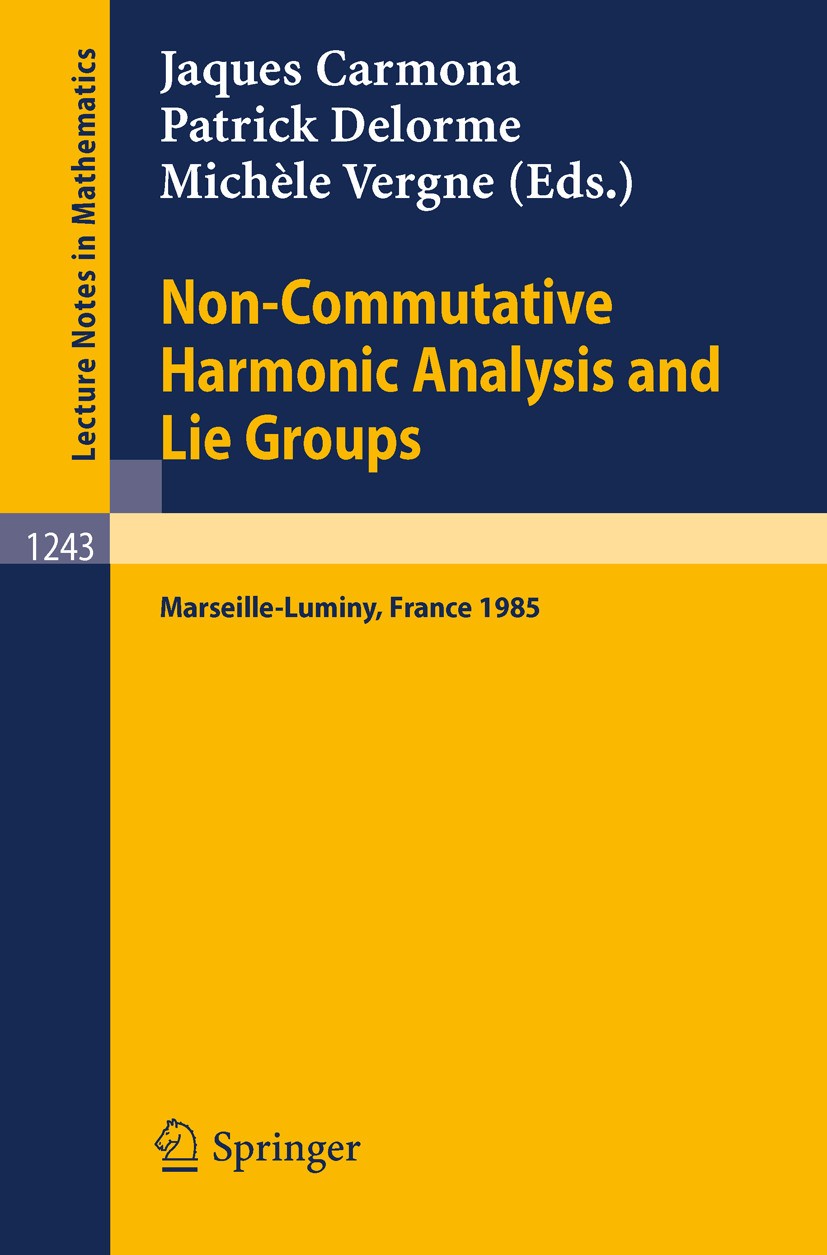 Lecture Notes in Mathematics

Jaques Carmona
Patrick Delorme
Michèle Vergne (Eds.)

Non-Commutative Harmonic Analysis and Lie Groups

1243

Marseille-Luminy, France 1985

Springer